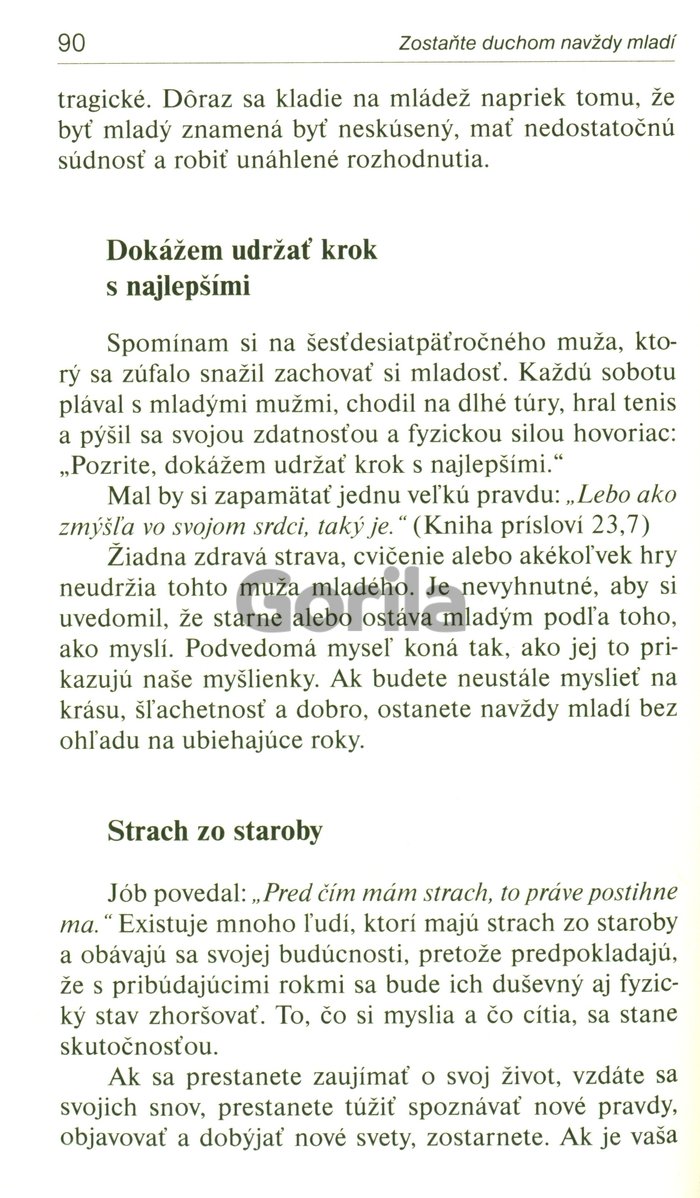 90 Zostaňte duchom navždy mladí

tragické. Dôraz sa kladie na mládež napriek tomu, že byť mladý znamená byť neskúsený, mať nedostatočnú súdnosť a robiť unáhlené rozhodnutia.

Dokážem udržať krok s najlepšími

Spomínam si na šesťdesiatpäťročného muža, ktorý sa zúfalo snažil zachovať si mladosť. Každú sobotu plával s mladými mužmi, chodil na dlhé túry, hral tenis a pýšil sa svojou zdatnosťou a fyzickou silou hovoriac: „Pozrite, dokážem udržať krok s najlepšími.“

Mal by si zapamätať jednu veľkú pravdu: „Lebo ako zmýšľa vo svojom srdci, taký je.“ (Kniha prísloví 23,7)

Žiadna zdravá strava, cvičenie alebo akékoľvek hry neudržia tohto muža mladého. Je nevyhnutné, aby si uvedomil, že starne alebo ostáva mladým podľa toho, ako myslí. Podvedomá myseľ koná tak, ako jej to prikazujú naše myšlienky. Ak budete neustále myslieť na krásu, šľachetnosť a dobro, ostanete navždy mladí bez ohľadu na ubiehajúce roky.

Strach zo staroby

Jób povedal: „Pred čím mám strach, to práve postihne ma.“ Existuje mnoho ľudí, ktorí majú strach zo staroby a obávajú sa svojej budúcnosti, pretože predpokladajú, že s pribúdajúcimi rokmi sa bude ich duševný aj fyzický stav zhoršovať. To, čo si myslia a čo cítia, sa stane skutočnosťou.

Ak sa prestanete zaujímať o svoj život, vzdáte sa svojich snov, prestanete túžiť spoznávať nové pravdy, objavovať a dobýjať nové svety, zostarnete. Ak je vaša

Gorila